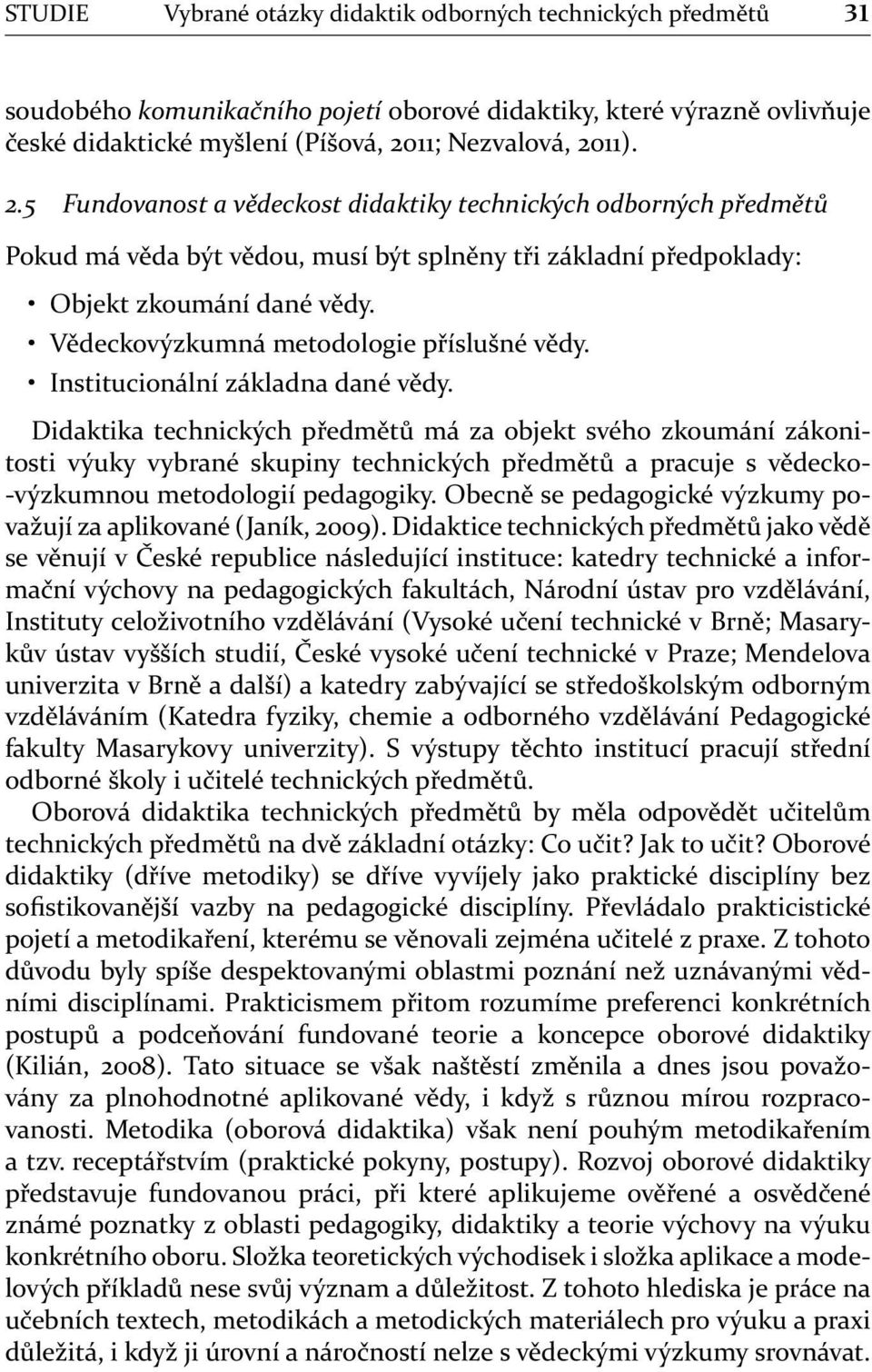 STUDIE Vybrané otázky didaktik odborných technických předmětů 31

soudobého komunikačního pojetí oborové didaktiky, které výrazně ovlivňuje české didaktické myšlení (Píšová, 2011; Nezvalová, 2011).

2.5 Fundovanost a vědeckost didaktiky technických odborných předmětů

Pokud má věda být vědou, musí být splněny tři základní předpoklady:

• Objekt zkoumání dané vědy.
• Vědeckovýzkumná metodologie příslušné vědy.
• Institucionální základna dané vědy.

Didaktika technických předmětů má za objekt svého zkoumání zákonitosti výuky vybrané skupiny technických předmětů a pracuje s vědecko-výzkumnou metodologií pedagogiky. Obecně se pedagogické výzkumy považují za aplikované (Janík, 2009). Didaktice technických předmětů jako vědě se věnují v České republice následující instituce: katedry technické a informační výchovy na pedagogických fakultách, Národní ústav pro vzdělávání, Instituty celoživotního vzdělávání (Vysoké učení technické v Brně; Masarykův ústav vyšších studií, České vysoké učení technické v Praze; Mendelova univerzita v Brně a další) a katedry zabývající se středoškolským odborným vzděláváním (Katedra fyziky, chemie a odborného vzdělávání Pedagogické fakulty Masarykovy univerzity). S výstupy těchto institucí pracují střední odborné školy i učitelé technických předmětů.

Oborová didaktika technických předmětů by měla odpovědět učitelům technických předmětů na dvě základní otázky: Co učit? Jak to učit? Oborové didaktiky (dříve metodiky) se dříve vyvíjely jako praktické disciplíny bez sofistikovanější vazby na pedagogické disciplíny. Převládalo prakticistické pojetí a metodikaření, kterému se věnovali zejména učitelé z praxe. Z tohoto důvodu byly spíše despektovanými oblastmi poznání než uznávanými vědními disciplínami. Prakticismem přitom rozumíme preferenci konkrétních postupů a podceňování fundované teorie a koncepce oborové didaktiky (Kilián, 2008). Tato situace se však naštěstí změnila a dnes jsou považovány za plnohodnotné aplikované vědy, i když s různou mírou rozpracovanosti. Metodika (oborová didaktika) však není pouhým metodikařením a tzv. receptářstvím (praktické pokyny, postupy). Rozvoj oborové didaktiky představuje fundovanou práci, při které aplikujeme ověřené a osvědčené známé poznatky z oblasti pedagogiky, didaktiky a teorie výchovy na výuku konkrétního oboru. Složka teoretických východisek i složka aplikace a modelových příkladů nese svůj význam a důležitost. Z tohoto hlediska je práce na učebních textech, metodikách a metodických materiálech pro výuku a praxi důležitá, i když ji úrovní a náročností nelze s vědeckými výzkumy srovnávat.